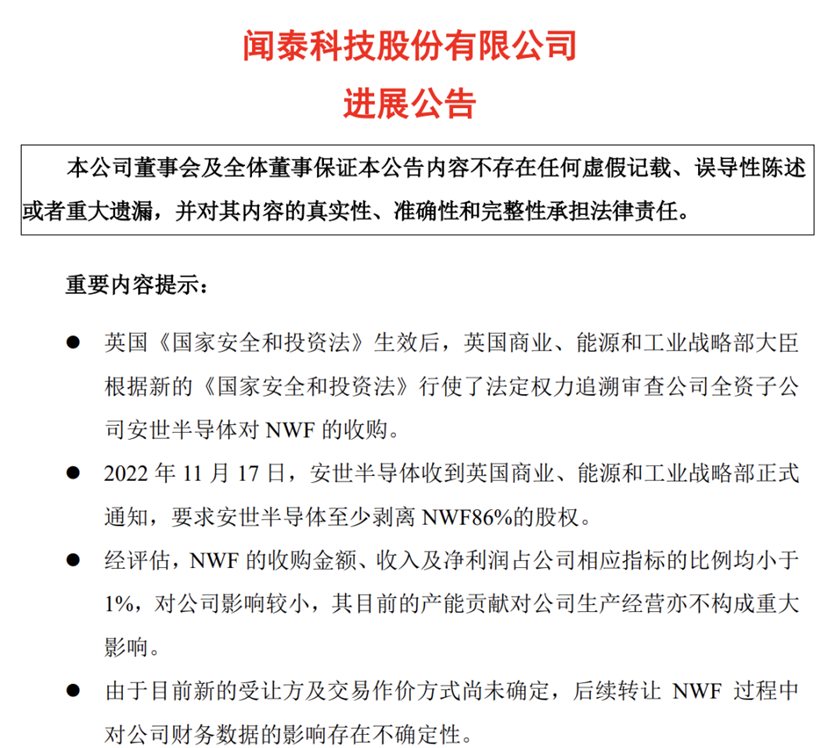 闻泰科技股份有限公司
进展公告

本公司董事会及全体董事保证本公告内容不存在任何虚假记载、误导性陈述或者重大遗漏，并对其内容的真实性、准确性和完整性承担法律责任。

重要内容提示：

● 英国《国家安全和投资法》生效后，英国商业、能源和工业战略部大臣根据新的《国家安全和投资法》行使了法定权力追溯审查公司全资子公司安世半导体对 NWF 的收购。

● 2022 年 11 月 17 日，安世半导体收到英国商业、能源和工业战略部正式通知，要求安世半导体至少剥离 NWF86%的股权。

● 经评估，NWF 的收购金额、收入及净利润占公司相应指标的比例均小于 1%，对公司影响较小，其目前的产能贡献对公司生产经营亦不构成重大影响。

● 由于目前新的受让方及交易作价方式尚未确定，后续转让 NWF 过程中对公司财务数据的影响存在不确定性。